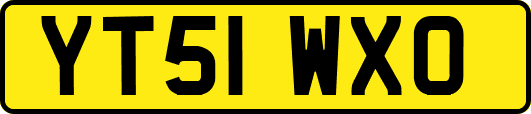 YT51 WXO